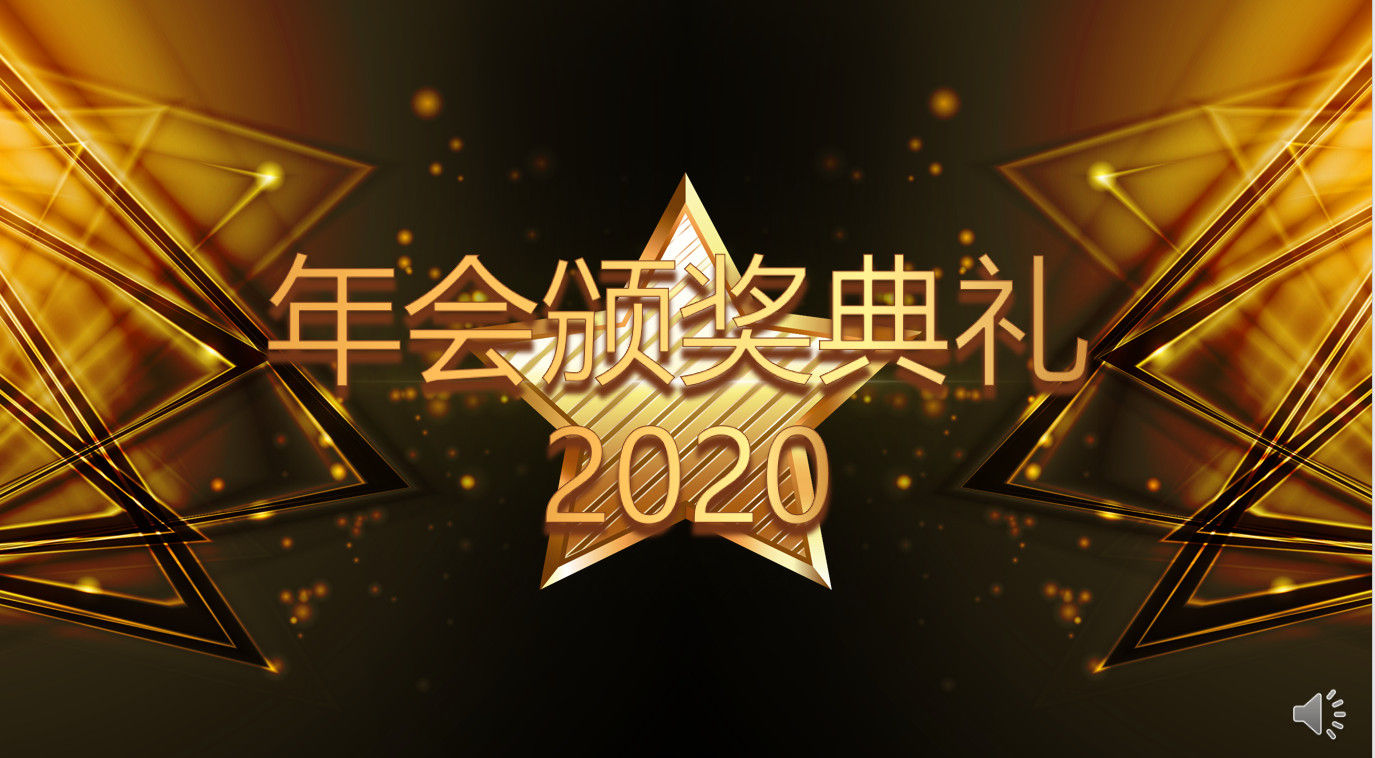 年会颁奖典礼
2020